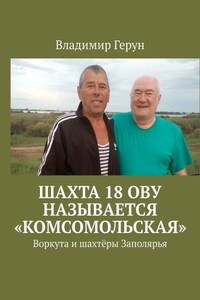 Владимир Герун

ШАХТА 18 ОВУ НАЗЫВАЕТСЯ «КОМСОМОЛЬСКАЯ»

Воркута и шахтёры Заполярья